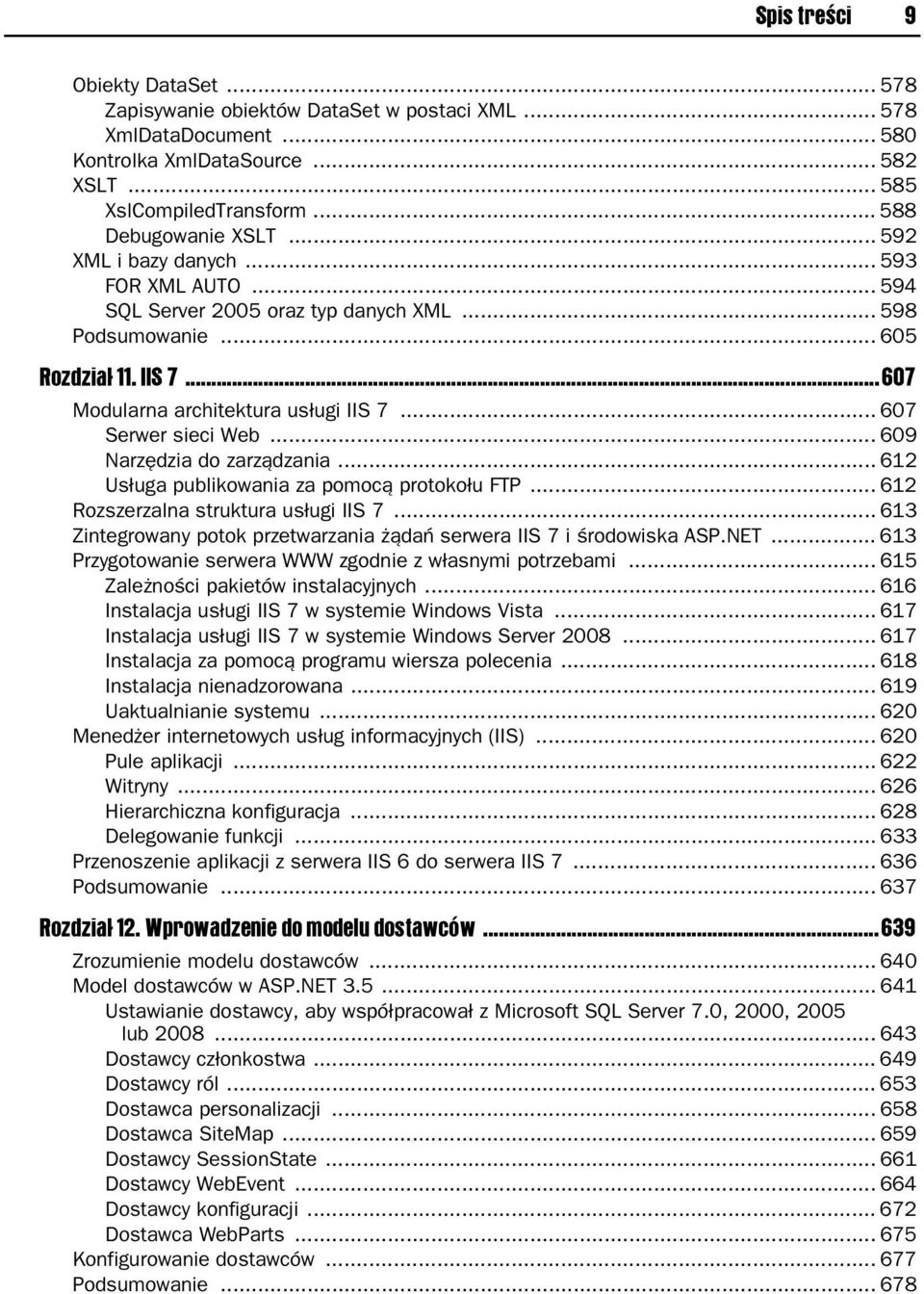 Spis treści 9

Obiekty DataSet ..... 578
Zapisywanie obiektów DataSet w postaci XML ..... 578
XmlDataDocument ..... 580
Kontrolka XmlDataSource ..... 582
XSLT ..... 585
XslCompiledTransform ..... 588
Debugowanie XSLT ..... 592
XML i bazy danych ..... 593
FOR XML AUTO ..... 594
SQL Server 2005 oraz typ danych XML ..... 598
Podsumowanie ..... 605

Rozdział 11. IIS 7 ..... 607
Modularna architektura usługi IIS 7 ..... 607
Serwer sieci Web ..... 609
Narzędzia do zarządzania ..... 612
Usługa publikowania za pomocą protokołu FTP ..... 612
Rozszerzalna struktura usługi IIS 7 ..... 613
Zintegrowany potok przetwarzania żądań serwera IIS 7 i środowiska ASP.NET ..... 613
Przygotowanie serwera WWW zgodnie z własnymi potrzebami ..... 615
Zależności pakietów instalacyjnych ..... 616
Instalacja usługi IIS 7 w systemie Windows Vista ..... 617
Instalacja usługi IIS 7 w systemie Windows Server 2008 ..... 617
Instalacja za pomocą programu wiersza polecenia ..... 618
Instalacja nienadzorowana ..... 619
Uaktualnianie systemu ..... 620
Menedżer internetowych usług informacyjnych (IIS) ..... 620
Pule aplikacji ..... 622
Witryny ..... 626
Hierarchiczna konfiguracja ..... 628
Delegowanie funkcji ..... 633
Przenoszenie aplikacji z serwera IIS 6 do serwera IIS 7 ..... 636
Podsumowanie ..... 637

Rozdział 12. Wprowadzenie do modelu dostawców ..... 639
Zrozumienie modelu dostawców ..... 640
Model dostawców w ASP.NET 3.5 ..... 641
Ustawianie dostawcy, aby współpracował z Microsoft SQL Server 7.0, 2000, 2005 lub 2008 ..... 643
Dostawcy członkostwa ..... 649
Dostawcy ról ..... 653
Dostawca personalizacji ..... 658
Dostawca SiteMap ..... 659
Dostawcy SessionState ..... 661
Dostawcy WebEvent ..... 664
Dostawcy konfiguracji ..... 672
Dostawca WebParts ..... 675
Konfigurowanie dostawców ..... 677
Podsumowanie ..... 678